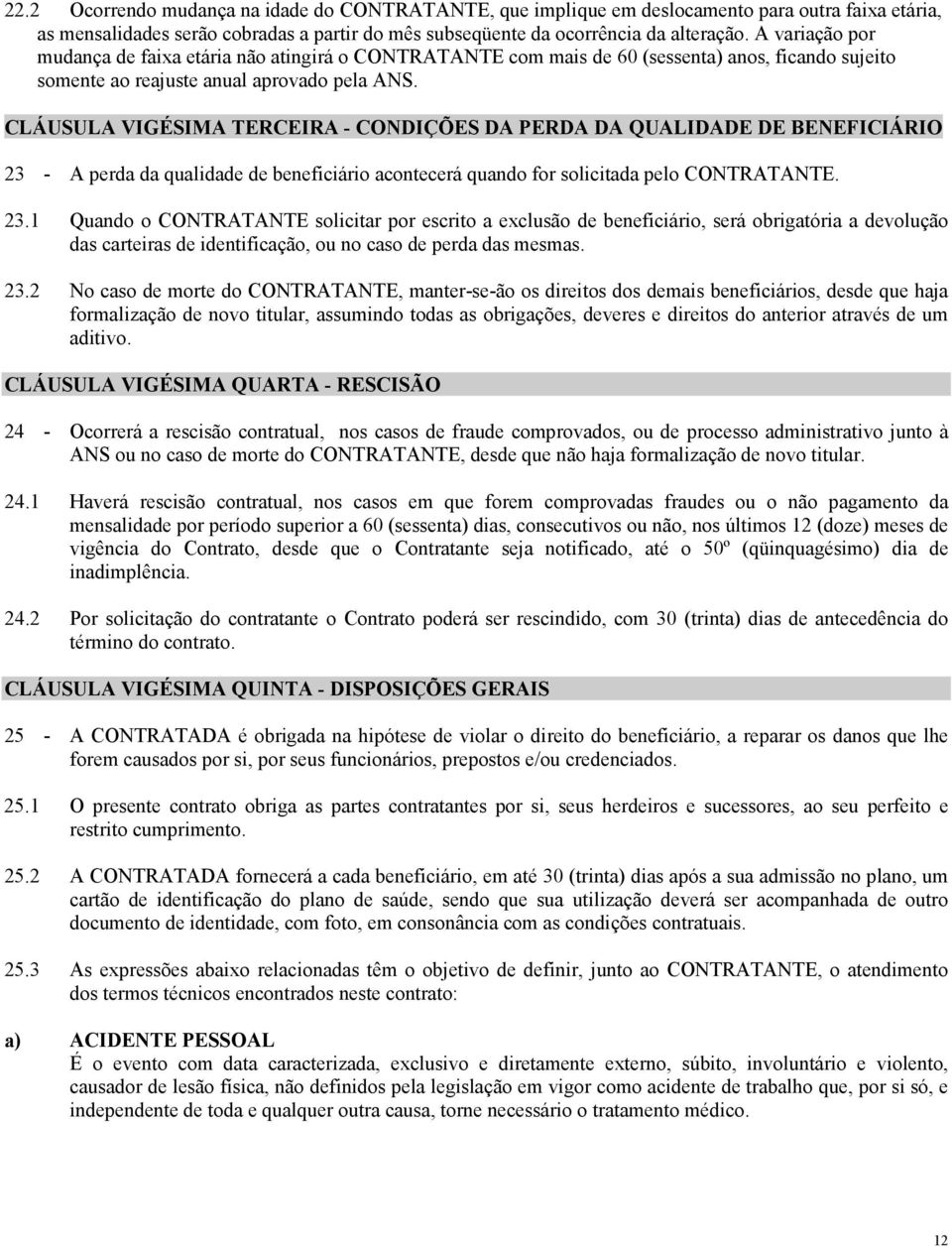 22.2 Ocorrendo mudança na idade do CONTRATANTE, que implique em deslocamento para outra faixa etária, as mensalidades serão cobradas a partir do mês subseqüente da ocorrência da alteração. A variação por mudança de faixa etária não atingirá o CONTRATANTE com mais de 60 (sessenta) anos, ficando sujeito somente ao reajuste anual aprovado pela ANS.

CLÁUSULA VIGÉSIMA TERCEIRA - CONDIÇÕES DA PERDA DA QUALIDADE DE BENEFICIÁRIO

23 - A perda da qualidade de beneficiário acontecerá quando for solicitada pelo CONTRATANTE.

23.1 Quando o CONTRATANTE solicitar por escrito a exclusão de beneficiário, será obrigatória a devolução das carteiras de identificação, ou no caso de perda das mesmas.

23.2 No caso de morte do CONTRATANTE, manter-se-ão os direitos dos demais beneficiários, desde que haja formalização de novo titular, assumindo todas as obrigações, deveres e direitos do anterior através de um aditivo.

CLÁUSULA VIGÉSIMA QUARTA - RESCISÃO

24 - Ocorrerá a rescisão contratual, nos casos de fraude comprovados, ou de processo administrativo junto à ANS ou no caso de morte do CONTRATANTE, desde que não haja formalização de novo titular.

24.1 Haverá rescisão contratual, nos casos em que forem comprovadas fraudes ou o não pagamento da mensalidade por período superior a 60 (sessenta) dias, consecutivos ou não, nos últimos 12 (doze) meses de vigência do Contrato, desde que o Contratante seja notificado, até o 50º (qüinquagésimo) dia de inadimplência.

24.2 Por solicitação do contratante o Contrato poderá ser rescindido, com 30 (trinta) dias de antecedência do término do contrato.

CLÁUSULA VIGÉSIMA QUINTA - DISPOSIÇÕES GERAIS

25 - A CONTRATADA é obrigada na hipótese de violar o direito do beneficiário, a reparar os danos que lhe forem causados por si, por seus funcionários, prepostos e/ou credenciados.

25.1 O presente contrato obriga as partes contratantes por si, seus herdeiros e sucessores, ao seu perfeito e restrito cumprimento.

25.2 A CONTRATADA fornecerá a cada beneficiário, em até 30 (trinta) dias após a sua admissão no plano, um cartão de identificação do plano de saúde, sendo que sua utilização deverá ser acompanhada de outro documento de identidade, com foto, em consonância com as condições contratuais.

25.3 As expressões abaixo relacionadas têm o objetivo de definir, junto ao CONTRATANTE, o atendimento dos termos técnicos encontrados neste contrato:

a) ACIDENTE PESSOAL
É o evento com data caracterizada, exclusivo e diretamente externo, súbito, involuntário e violento, causador de lesão física, não definidos pela legislação em vigor como acidente de trabalho que, por si só, e independente de toda e qualquer outra causa, torne necessário o tratamento médico.

12